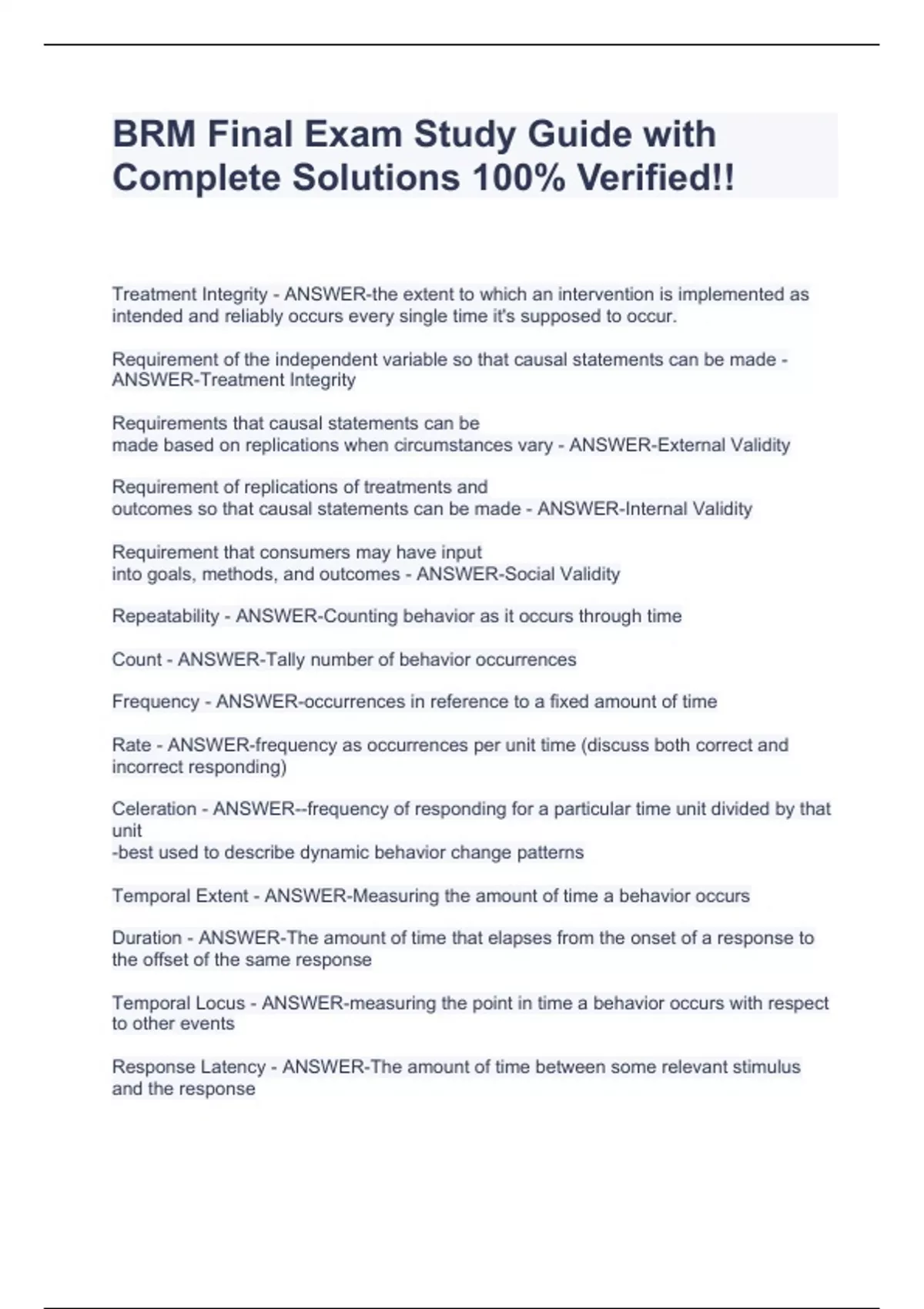 BRM Final Exam Study Guide with Complete Solutions 100% Verified!!

Treatment Integrity - ANSWER-the extent to which an intervention is implemented as intended and reliably occurs every single time it's supposed to occur.

Requirement of the independent variable so that causal statements can be made - ANSWER-Treatment Integrity

Requirements that causal statements can be made based on replications when circumstances vary - ANSWER-External Validity

Requirement of replications of treatments and outcomes so that causal statements can be made - ANSWER-Internal Validity

Requirement that consumers may have input into goals, methods, and outcomes - ANSWER-Social Validity

Repeatability - ANSWER-Counting behavior as it occurs through time

Count - ANSWER-Tally number of behavior occurrences

Frequency - ANSWER-occurrences in reference to a fixed amount of time

Rate - ANSWER-frequency as occurrences per unit time (discuss both correct and incorrect responding)

Celeration - ANSWER--frequency of responding for a particular time unit divided by that unit
-best used to describe dynamic behavior change patterns

Temporal Extent - ANSWER-Measuring the amount of time a behavior occurs

Duration - ANSWER-The amount of time that elapses from the onset of a response to the offset of the same response

Temporal Locus - ANSWER-measuring the point in time a behavior occurs with respect to other events

Response Latency - ANSWER-The amount of time between some relevant stimulus and the response